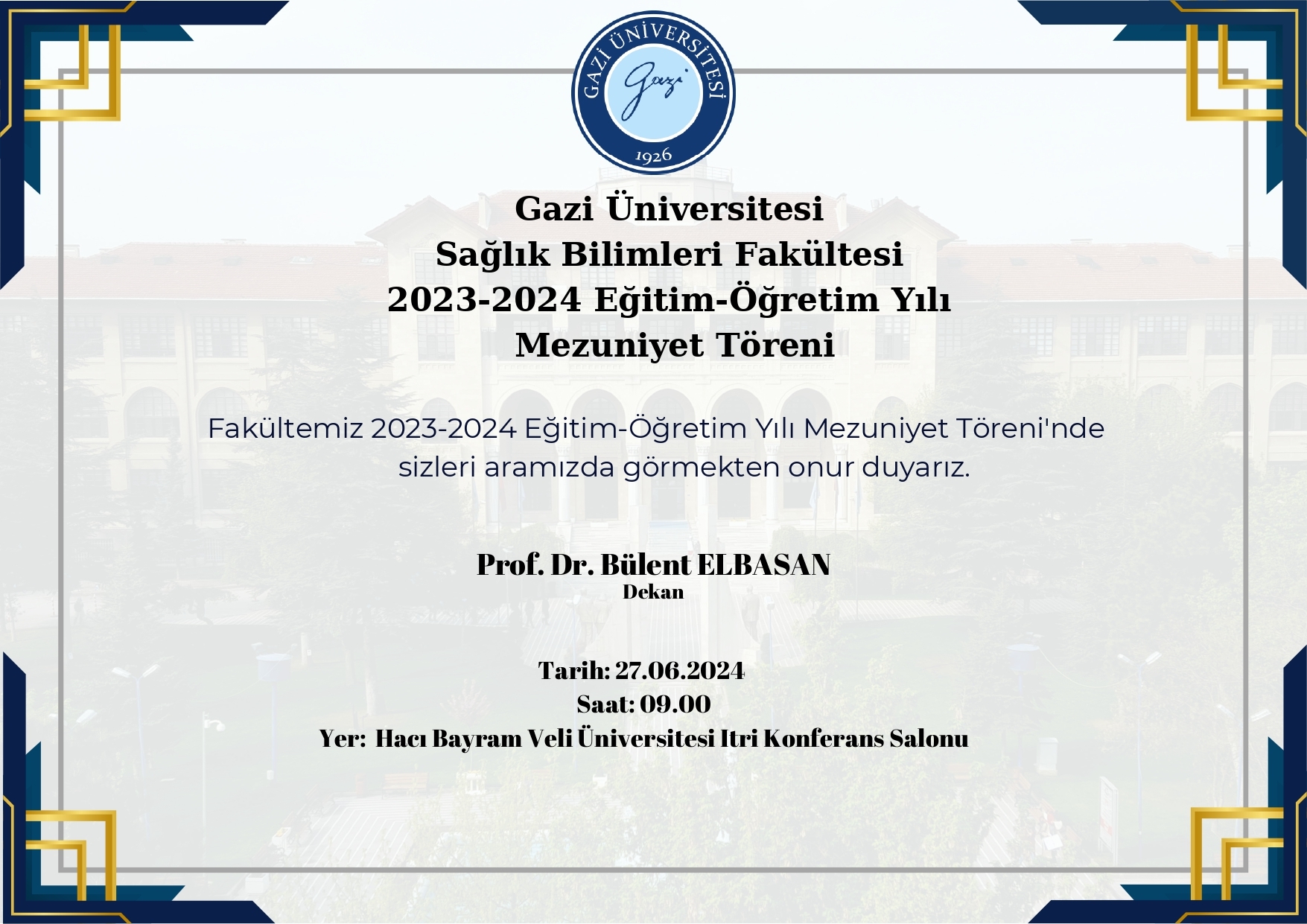 GAZİ ÜNİVERSİTESİ
Gazi
1926

Gazi Üniversitesi
Sağlık Bilimleri Fakültesi
2023-2024 Eğitim-Öğretim Yılı
Mezuniyet Töreni

Fakültemiz 2023-2024 Eğitim-Öğretim Yılı Mezuniyet Töreni'nde sizleri aramızda görmekten onur duyarız.

Prof. Dr. Bülent ELBASAN
Dekan

Tarih: 27.06.2024
Saat: 09.00
Yer: Hacı Bayram Veli Üniversitesi Itri Konferans Salonu